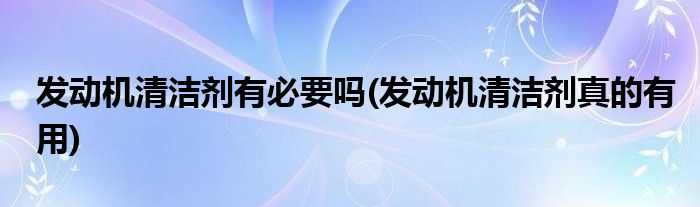 发动机清洁剂有必要吗(发动机清洁剂真的有用)